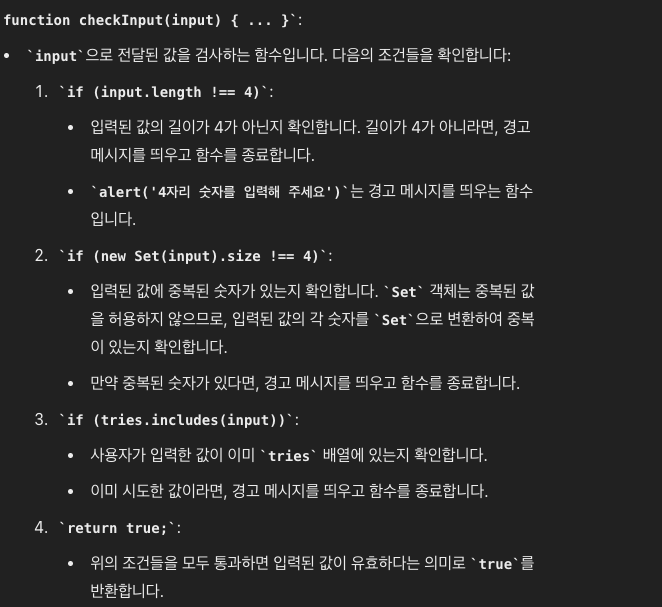 function checkInput(input) { ... }`:

• `input`으로 전달된 값을 검사하는 함수입니다. 다음의 조건들을 확인합니다:

1. `if (input.length !== 4)`:

• 입력된 값의 길이가 4가 아닌지 확인합니다. 길이가 4가 아니라면, 경고 메시지를 띄우고 함수를 종료합니다.

• `alert('4자리 숫자를 입력해 주세요')`는 경고 메시지를 띄우는 함수입니다.

2. `if (new Set(input).size !== 4)`:

• 입력된 값에 중복된 숫자가 있는지 확인합니다. `Set` 객체는 중복된 값을 허용하지 않으므로, 입력된 값의 각 숫자를 `Set`으로 변환하여 중복이 있는지 확인합니다.

• 만약 중복된 숫자가 있다면, 경고 메시지를 띄우고 함수를 종료합니다.

3. `if (tries.includes(input))`:

• 사용자가 입력한 값이 이미 `tries` 배열에 있는지 확인합니다.

• 이미 시도한 값이라면, 경고 메시지를 띄우고 함수를 종료합니다.

4. `return true;`:

• 위의 조건들을 모두 통과하면 입력된 값이 유효하다는 의미로 `true`를 반환합니다.